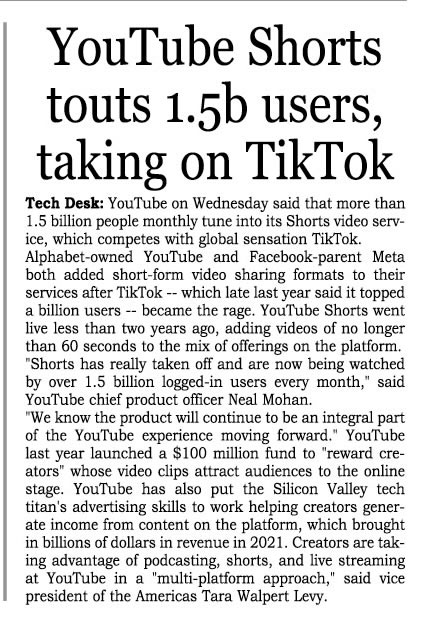 YouTube Shorts touts 1.5b users, taking on TikTok

Tech Desk: YouTube on Wednesday said that more than 1.5 billion people monthly tune into its Shorts video service, which competes with global sensation TikTok. Alphabet-owned YouTube and Facebook-parent Meta both added short-form video sharing formats to their services after TikTok -- which late last year said it topped a billion users -- became the rage. YouTube Shorts went live less than two years ago, adding videos of no longer than 60 seconds to the mix of offerings on the platform.

"Shorts has really taken off and are now being watched by over 1.5 billion logged-in users every month," said YouTube chief product officer Neal Mohan.

"We know the product will continue to be an integral part of the YouTube experience moving forward." YouTube last year launched a $100 million fund to "reward creators" whose video clips attract audiences to the online stage. YouTube has also put the Silicon Valley tech titan's advertising skills to work helping creators generate income from content on the platform, which brought in billions of dollars in revenue in 2021. Creators are taking advantage of podcasting, shorts, and live streaming at YouTube in a "multi-platform approach," said vice president of the Americas Tara Walpert Levy.